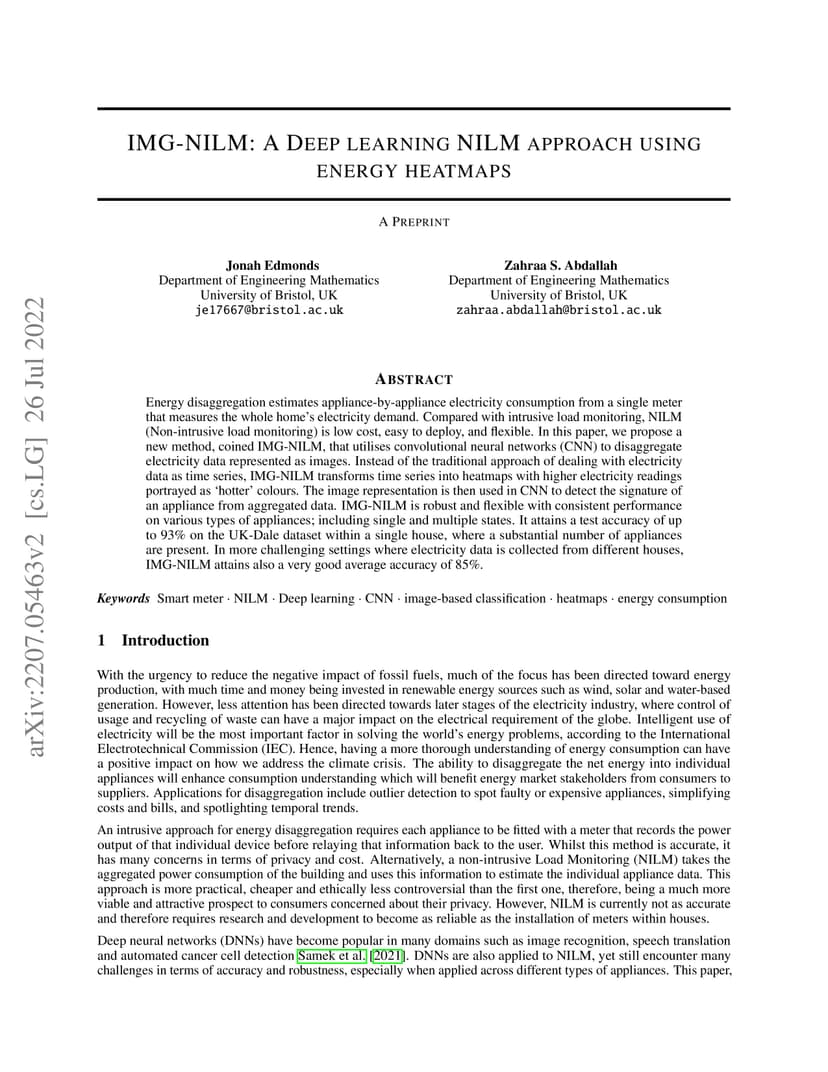 arXiv:2207.05463v2 [cs.LG] 26 Jul 2022

IMG-NILM: A DEEP LEARNING NILM APPROACH USING ENERGY HEATMAPS

A PREPRINT

Jonah Edmonds
Department of Engineering Mathematics
University of Bristol, UK
je17667@bristol.ac.uk

Zahraa S. Abdallah
Department of Engineering Mathematics
University of Bristol, UK
zahraa.abdallah@bristol.ac.uk

ABSTRACT

Energy disaggregation estimates appliance-by-appliance electricity consumption from a single meter that measures the whole home's electricity demand. Compared with intrusive load monitoring, NILM (Non-intrusive load monitoring) is low cost, easy to deploy, and flexible. In this paper, we propose a new method, coined IMG-NILM, that utilises convolutional neural networks (CNN) to disaggregate electricity data represented as images. Instead of the traditional approach of dealing with electricity data as time series, IMG-NILM transforms time series into heatmaps with higher electricity readings portrayed as 'hotter' colours. The image representation is then used in CNN to detect the signature of an appliance from aggregated data. IMG-NILM is robust and flexible with consistent performance on various types of appliances; including single and multiple states. It attains a test accuracy of up to 93% on the UK-Dale dataset within a single house, where a substantial number of appliances are present. In more challenging settings where electricity data is collected from different houses, IMG-NILM attains also a very good average accuracy of 85%.

Keywords Smart meter · NILM · Deep learning · CNN · image-based classification · heatmaps · energy consumption

1 Introduction

With the urgency to reduce the negative impact of fossil fuels, much of the focus has been directed toward energy production, with much time and money being invested in renewable energy sources such as wind, solar and water-based generation. However, less attention has been directed towards later stages of the electricity industry, where control of usage and recycling of waste can have a major impact on the electrical requirement of the globe. Intelligent use of electricity will be the most important factor in solving the world's energy problems, according to the International Electrotechnical Commission (IEC). Hence, having a more thorough understanding of energy consumption can have a positive impact on how we address the climate crisis. The ability to disaggregate the net energy into individual appliances will enhance consumption understanding which will benefit energy market stakeholders from consumers to suppliers. Applications for disaggregation include outlier detection to spot faulty or expensive appliances, simplifying costs and bills, and spotlighting temporal trends.

An intrusive approach for energy disaggregation requires each appliance to be fitted with a meter that records the power output of that individual device before relaying that information back to the user. Whilst this method is accurate, it has many concerns in terms of privacy and cost. Alternatively, a non-intrusive Load Monitoring (NILM) takes the aggregated power consumption of the building and uses this information to estimate the individual appliance data. This approach is more practical, cheaper and ethically less controversial than the first one, therefore, being a much more viable and attractive prospect to consumers concerned about their privacy. However, NILM is currently not as accurate and therefore requires research and development to become as reliable as the installation of meters within houses.

Deep neural networks (DNNs) have become popular in many domains such as image recognition, speech translation and automated cancer cell detection Samek et al. [2021]. DNNs are also applied to NILM, yet still encounter many challenges in terms of accuracy and robustness, especially when applied across different types of appliances. This paper,